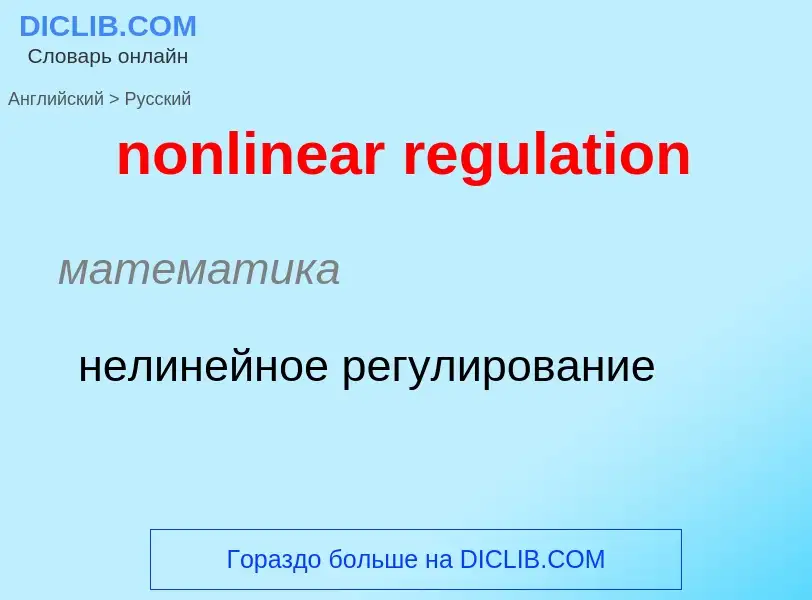 DICLIB.COM
Словарь онлайн

Английский > Русский

nonlinear regulation

математика

нелинейное регулирование

Гораздо больше на DICLIB.COM